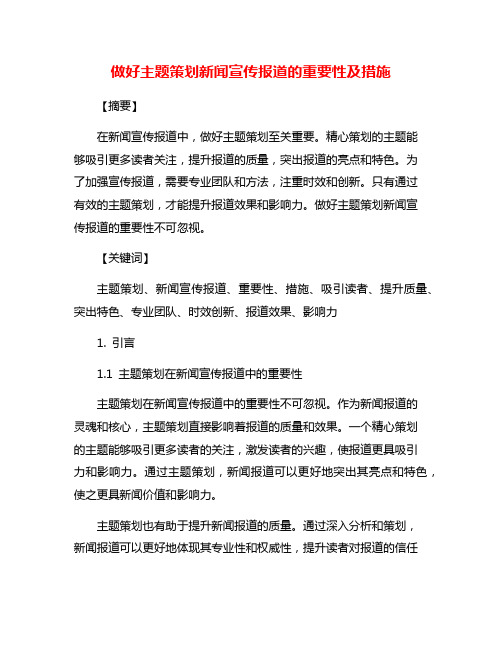 做好主题策划新闻宣传报道的重要性及措施

【摘要】

在新闻宣传报道中，做好主题策划至关重要。精心策划的主题能够吸引更多读者关注，提升报道的质量，突出报道的亮点和特色。为了加强宣传报道，需要专业团队和方法，注重时效和创新。只有通过有效的主题策划，才能提升报道效果和影响力。做好主题策划新闻宣传报道的重要性不可忽视。

【关键词】

主题策划、新闻宣传报道、重要性、措施、吸引读者、提升质量、突出特色、专业团队、时效创新、报道效果、影响力

1. 引言

1.1 主题策划在新闻宣传报道中的重要性

主题策划在新闻宣传报道中的重要性不可忽视。作为新闻报道的灵魂和核心，主题策划直接影响着报道的质量和效果。一个精心策划的主题能够吸引更多读者的关注，激发读者的兴趣，使报道更具吸引力和影响力。通过主题策划，新闻报道可以更好地突出其亮点和特色，使之更具新闻价值和影响力。

主题策划也有助于提升新闻报道的质量。通过深入分析和策划，新闻报道可以更好地体现其专业性和权威性，提升读者对报道的信任